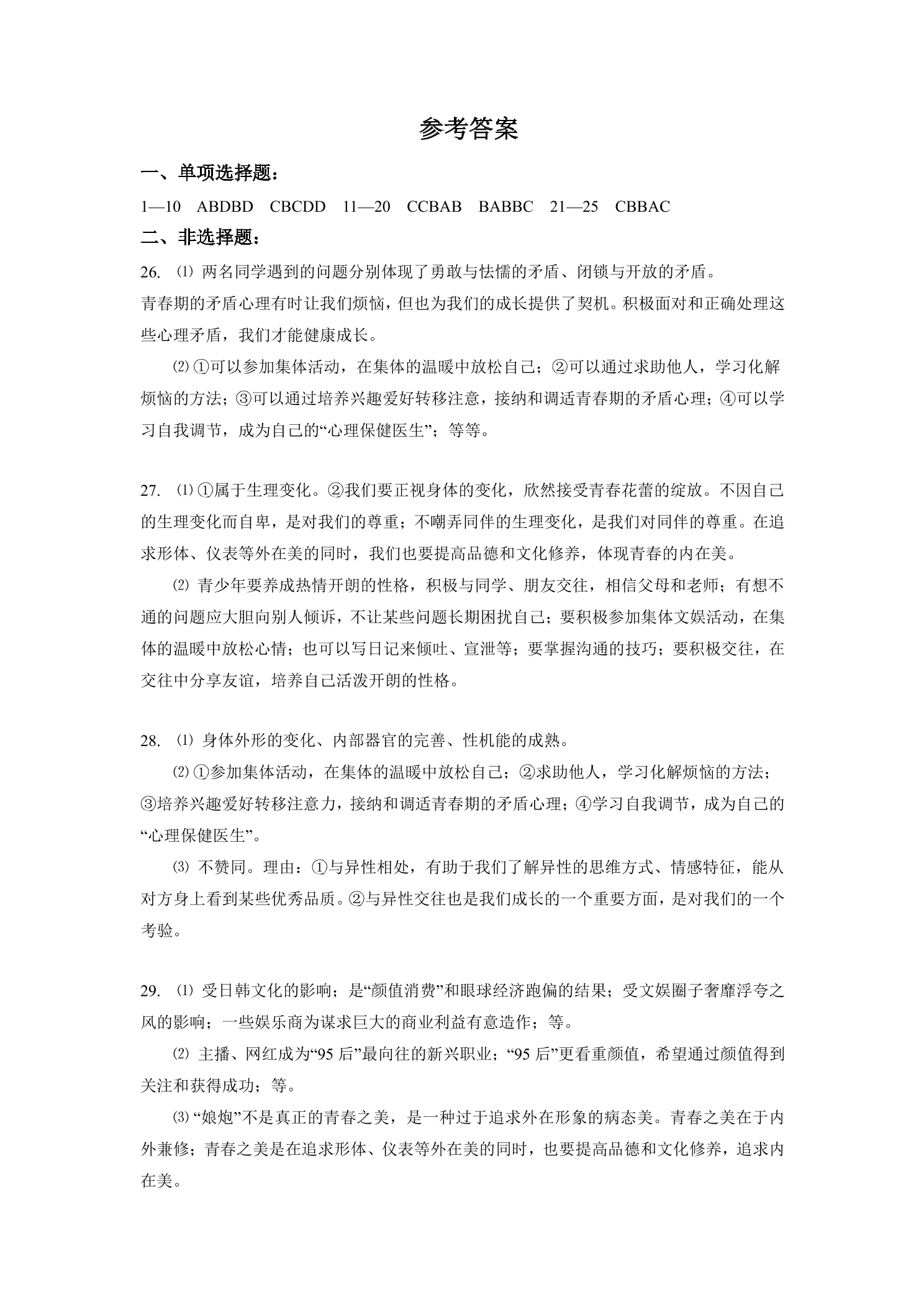 参考答案

一、单项选择题：

1—10 ABDBD CBCDD 11—20 CCBAB BABBC 21—25 CBBAC

二、非选择题：

26. ⑴两名同学遇到的问题分别体现了勇敢与怯懦的矛盾、闭锁与开放的矛盾。

青春期的矛盾心理有时让我们烦恼，但也为我们的成长提供了契机。积极面对和正确处理这些心理矛盾，我们才能健康成长。

⑵①可以参加集体活动，在集体的温暖中放松自己；②可以通过求助他人，学习化解烦恼的方法；③可以通过培养兴趣爱好转移注意，接纳和调适青春期的矛盾心理；④可以学习自我调节，成为自己的“心理保健医生”；等等。

27. ⑴①属于生理变化。②我们要正视身体的变化，欣然接受青春花蕾的绽放。不因自己的生理变化而自卑，是对我们的尊重；不嘲弄同伴的生理变化，是我们对同伴的尊重。在追求形体、仪表等外在美的同时，我们也要提高品德和文化修养，体现青春的内在美。

⑵青少年要养成热情开朗的性格，积极与同学、朋友交往，相信父母和老师；有想不通的问题应大胆向别人倾诉，不让某些问题长期困扰自己；要积极参加集体文娱活动，在集体的温暖中放松心情；也可以写日记来倾吐、宣泄等；要掌握沟通的技巧；要积极交往，在交往中分享友谊，培养自己活泼开朗的性格。

28. ⑴身体外形的变化、内部器官的完善、性机能的成熟。

⑵①参加集体活动，在集体的温暖中放松自己；②求助他人，学习化解烦恼的方法；③培养兴趣爱好转移注意力，接纳和调适青春期的矛盾心理；④学习自我调节，成为自己的“心理保健医生”。

⑶不赞同。理由：①与异性相处，有助于我们了解异性的思维方式、情感特征，能从对方身上看到某些优秀品质。②与异性交往也是我们成长的一个重要方面，是对我们的一个考验。

29. ⑴受日韩文化的影响；是“颜值消费”和眼球经济跑偏的结果；受文娱圈子奢靡浮夸之风的影响；一些娱乐商为谋求巨大的商业利益有意造作；等。

⑵主播、网红成为“95后”最向往的新兴职业；“95后”更看重颜值，希望通过颜值得到关注和获得成功；等。

⑶“娘炮”不是真正的青春之美，是一种过于追求外在形象的病态美。青春之美在于内外兼修；青春之美是在追求形体、仪表等外在美的同时，也要提高品德和文化修养，追求内在美。